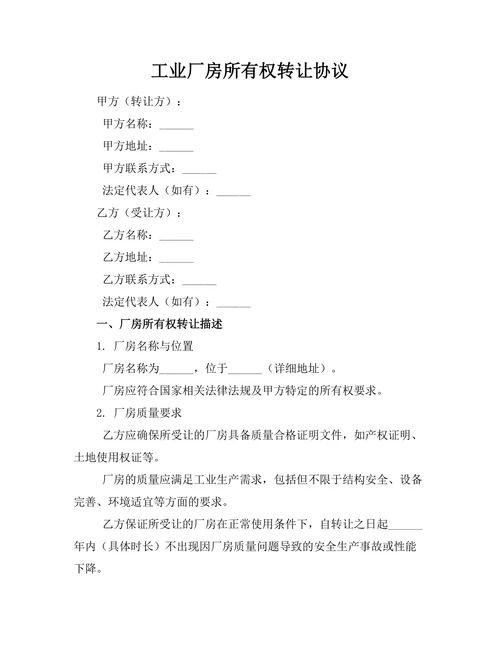 工业厂房所有权转让协议

甲方（转让方）：

甲方名称：______

甲方地址：______

甲方联系方式：______

法定代表人（如有）：______

乙方（受让方）：

乙方名称：______

乙方地址：______

乙方联系方式：______

法定代表人（如有）：______

一、厂房所有权转让描述

1. 厂房名称与位置

厂房名称为______，位于______（详细地址）。

厂房应符合国家相关法律法规及甲方特定的所有权要求。

2. 厂房质量要求

乙方应确保所受让的厂房具备质量合格证明文件，如产权证明、土地使用权证等。

厂房的质量应满足工业生产需求，包括但不限于结构安全、设备完善、环境适宜等方面的要求。

乙方保证所受让的厂房在正常使用条件下，自转让之日起______年内（具体时长）不出现因厂房质量问题导致的安全生产事故或性能下降。